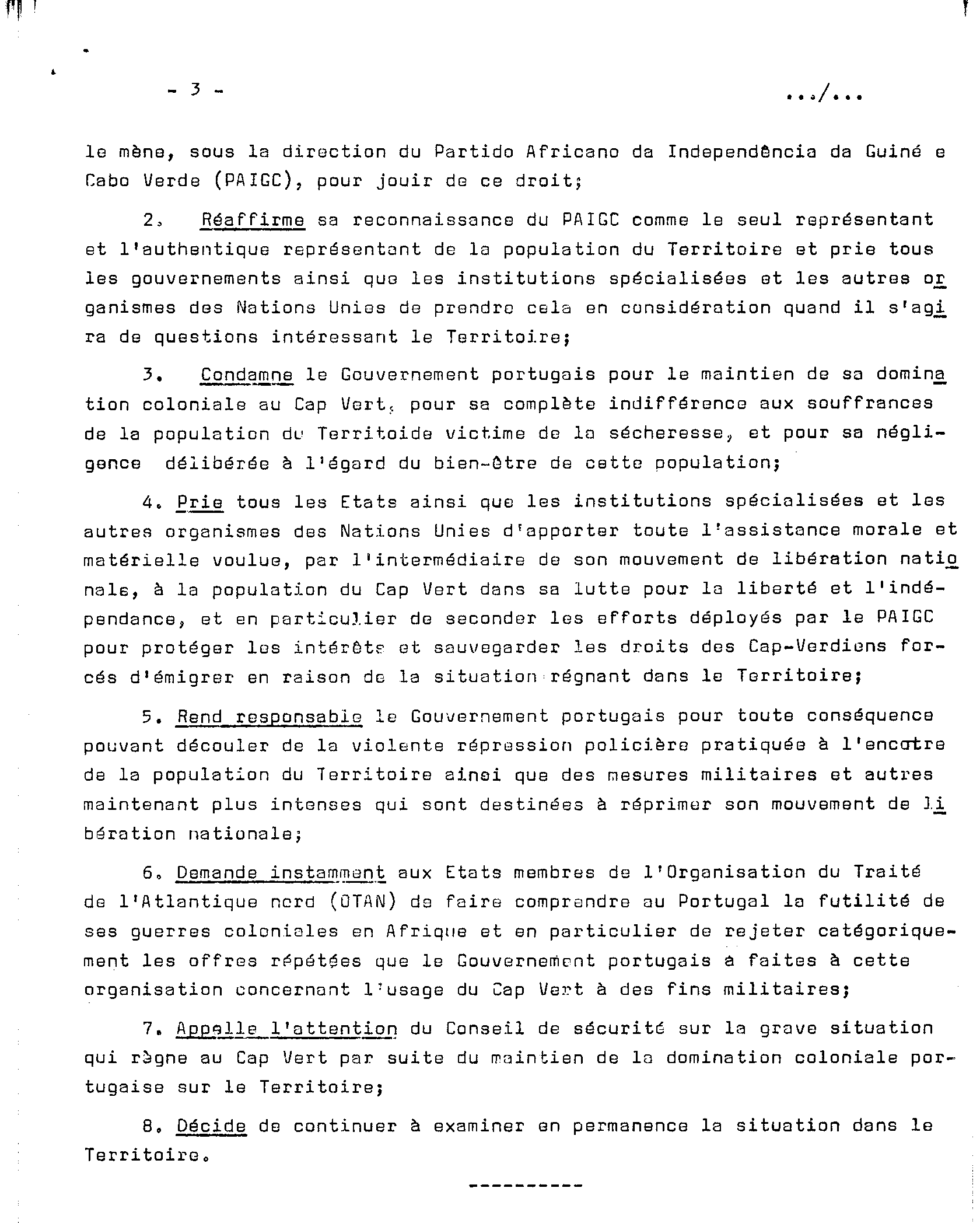 - 3 -

.../...

le mène, sous la direction du Partido Africano da Independência da Guiné e Cabo Verde (PAIGC), pour jouir de ce droit;

2. Réaffirme sa reconnaissance du PAIGC comme le seul représentant et l'authentique représentant de la population du Territoire et prie tous les gouvernements ainsi que les institutions spécialisées et les autres organismes des Nations Unies de prendre cela en considération quand il s'agira de questions intéressant le Territoire;

3. Condamne le Gouvernement portugais pour le maintien de sa domination coloniale au Cap Vert, pour sa complète indifférence aux souffrances de la population du Territoide victime de la sécheresse, et pour sa négligence délibérée à l'égard du bien-être de cette population;

4. Prie tous les Etats ainsi que les institutions spécialisées et les autres organismes des Nations Unies d'apporter toute l'assistance morale et matérielle voulue, par l'intermédiaire de son mouvement de libération nationale, à la population du Cap Vert dans sa lutte pour la liberté et l'indépendance, et en particulier de seconder les efforts déployés par le PAIGC pour protéger les intérêts et sauvegarder les droits des Cap-Verdiens forcés d'émigrer en raison de la situation régnant dans le Territoire;

5. Rend responsable le Gouvernement portugais pour toute conséquence pouvant découler de la violente répression policière pratiquée à l'encotre de la population du Territoire ainsi que des mesures militaires et autres maintenant plus intenses qui sont destinées à réprimer son mouvement de libération nationale;

6. Demande instamment aux Etats membres de l'Organisation du Traité de l'Atlantique nord (OTAN) de faire comprendre au Portugal la futilité de ses guerres coloniales en Afrique et en particulier de rejeter catégoriquement les offres répétées que le Gouvernement portugais a faites à cette organisation concernant l'usage du Cap Vert à des fins militaires;

7. Appelle l'attention du Conseil de sécurité sur la grave situation qui règne au Cap Vert par suite du maintien de la domination coloniale portugaise sur le Territoire;

8. Décide de continuer à examiner en permanence la situation dans le Territoire.

----------